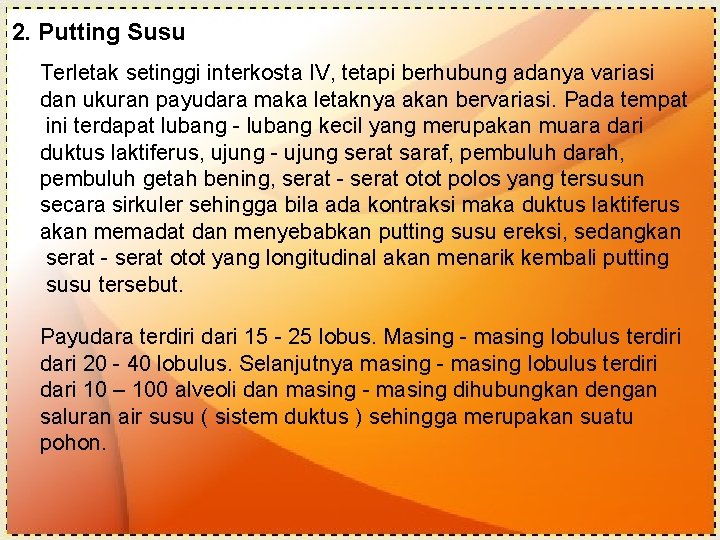 2. Putting Susu

Terletak setinggi interkosta IV, tetapi berhubung adanya variasi dan ukuran payudara maka letaknya akan bervariasi. Pada tempat ini terdapat lubang - lubang kecil yang merupakan muara dari duktus laktiferus, ujung - ujung serat saraf, pembuluh darah, pembuluh getah bening, serat - serat otot polos yang tersusun secara sirkuler sehingga bila ada kontraksi maka duktus laktiferus akan memadat dan menyebabkan putting susu ereksi, sedangkan serat - serat otot yang longitudinal akan menarik kembali putting susu tersebut.

Payudara terdiri dari 15 - 25 lobus. Masing - masing lobulus terdiri dari 20 - 40 lobulus. Selanjutnya masing - masing lobulus terdiri dari 10 – 100 alveoli dan masing - masing dihubungkan dengan saluran air susu ( sistem duktus ) sehingga merupakan suatu pohon.